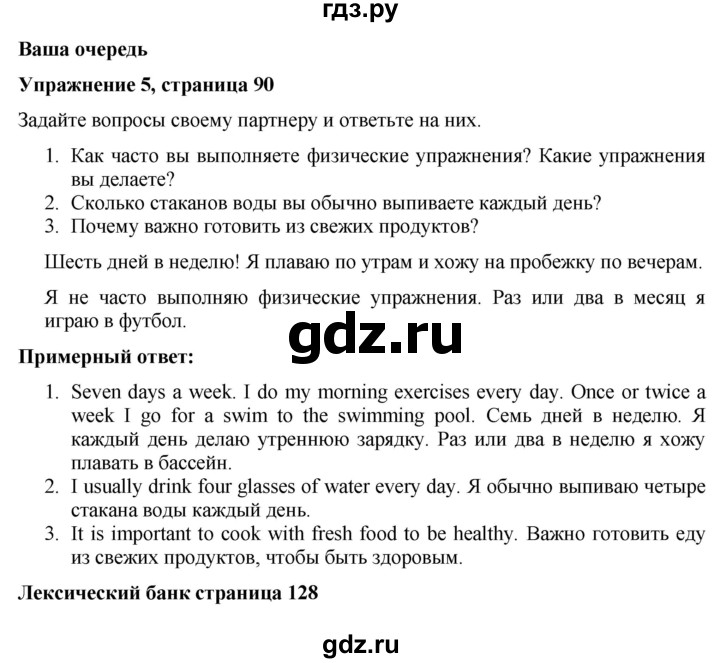 гдз.ру

Ваша очередь

Упражнение 5, страница 90

Задайте вопросы своему партнеру и ответьте на них.

1. Как часто вы выполняете физические упражнения? Какие упражнения вы делаете?
2. Сколько стаканов воды вы обычно выпиваете каждый день?
3. Почему важно готовить из свежих продуктов?

Шесть дней в неделю! Я плаваю по утрам и хожу на пробежку по вечерам.

Я не часто выполняю физические упражнения. Раз или два в месяц я играю в футбол.

gdz.ru

Примерный ответ:

1. Seven days a week. I do my morning exercises every day. Once or twice a week I go for a swim to the swimming pool. Семь дней в неделю. Я каждый день делаю утреннюю зарядку. Раз или два в неделю я хожу плавать в бассейн.
2. I usually drink four glasses of water every day. Я обычно выпиваю четыре стакана воды каждый день.
3. It is important to cook with fresh food to be healthy. Важно готовить еду из свежих продуктов, чтобы быть здоровым.

Лексический банк страница 128

gdz.ru